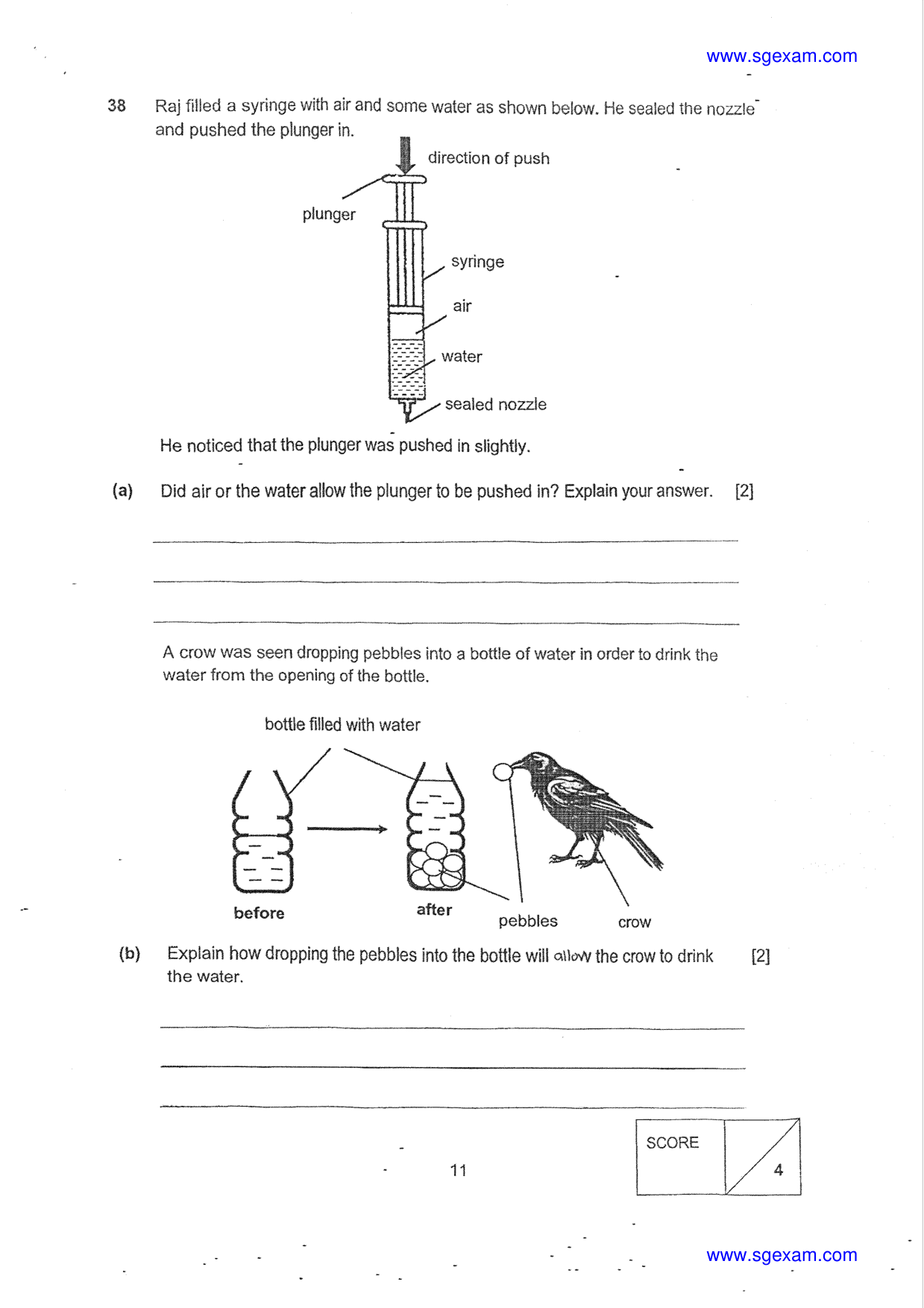 www.sgexam.com

38 Raj filled a syringe with air and some water as shown below. He sealed the nozzle and pushed the plunger in.

direction of push

plunger

syringe

air

water

sealed nozzle

He noticed that the plunger was pushed in slightly.

(a) Did air or the water allow the plunger to be pushed in? Explain your answer. [2]

____

____

____

A crow was seen dropping pebbles into a bottle of water in order to drink the water from the opening of the bottle.

bottle filled with water

before

after

pebbles

crow

(b) Explain how dropping the pebbles into the bottle will allow the crow to drink the water. [2]

____

____

____

11

SCORE

4

www.sgexam.com